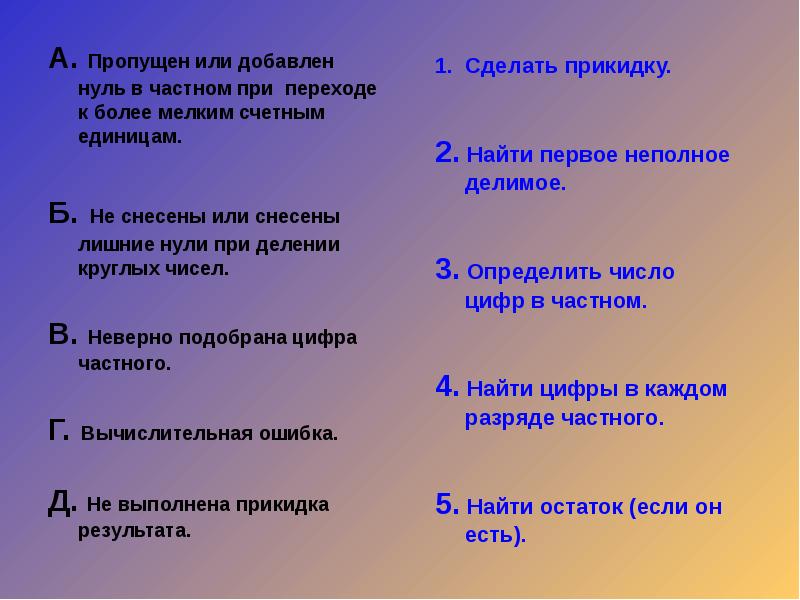 А. Пропущен или добавлен нуль в частном при переходе к более мелким счетным единицам.

Б. Не снесены или снесены лишние нули при делении круглых чисел.

В. Неверно подобрана цифра частного.

Г. Вычислительная ошибка.

Д. Не выполнена прикидка результата.

1. Сделать прикидку.

2. Найти первое неполное делимое.

3. Определить число цифр в частном.

4. Найти цифры в каждом разряде частного.

5. Найти остаток (если он есть).